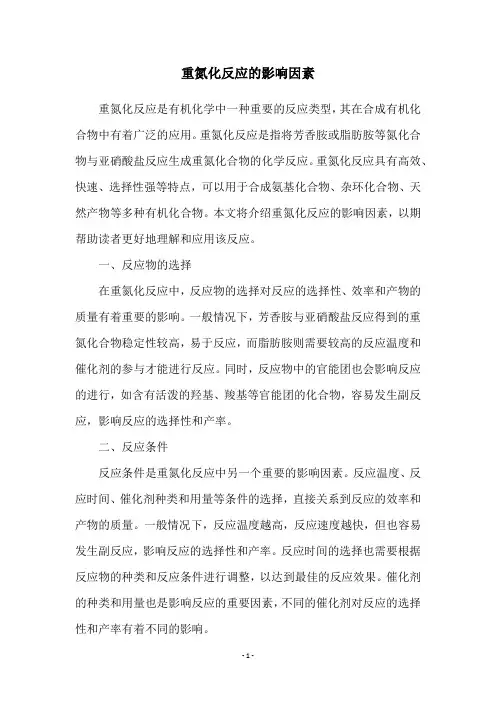 重氮化反应的影响因素

重氮化反应是有机化学中一种重要的反应类型，其在合成有机化合物中有着广泛的应用。重氮化反应是指将芳香胺或脂肪胺等氮化合物与亚硝酸盐反应生成重氮化合物的化学反应。重氮化反应具有高效、快速、选择性强等特点，可以用于合成氨基化合物、杂环化合物、天然产物等多种有机化合物。本文将介绍重氮化反应的影响因素，以期帮助读者更好地理解和应用该反应。

一、反应物的选择

在重氮化反应中，反应物的选择对反应的选择性、效率和产物的质量有着重要的影响。一般情况下，芳香胺与亚硝酸盐反应得到的重氮化合物稳定性较高，易于反应，而脂肪胺则需要较高的反应温度和催化剂的参与才能进行反应。同时，反应物中的官能团也会影响反应的进行，如含有活泼的羟基、羧基等官能团的化合物，容易发生副反应，影响反应的选择性和产率。

二、反应条件

反应条件是重氮化反应中另一个重要的影响因素。反应温度、反应时间、催化剂种类和用量等条件的选择，直接关系到反应的效率和产物的质量。一般情况下，反应温度越高，反应速度越快，但也容易发生副反应，影响反应的选择性和产率。反应时间的选择也需要根据反应物的种类和反应条件进行调整，以达到最佳的反应效果。催化剂的种类和用量也是影响反应的重要因素，不同的催化剂对反应的选择性和产率有着不同的影响。

- 1 -